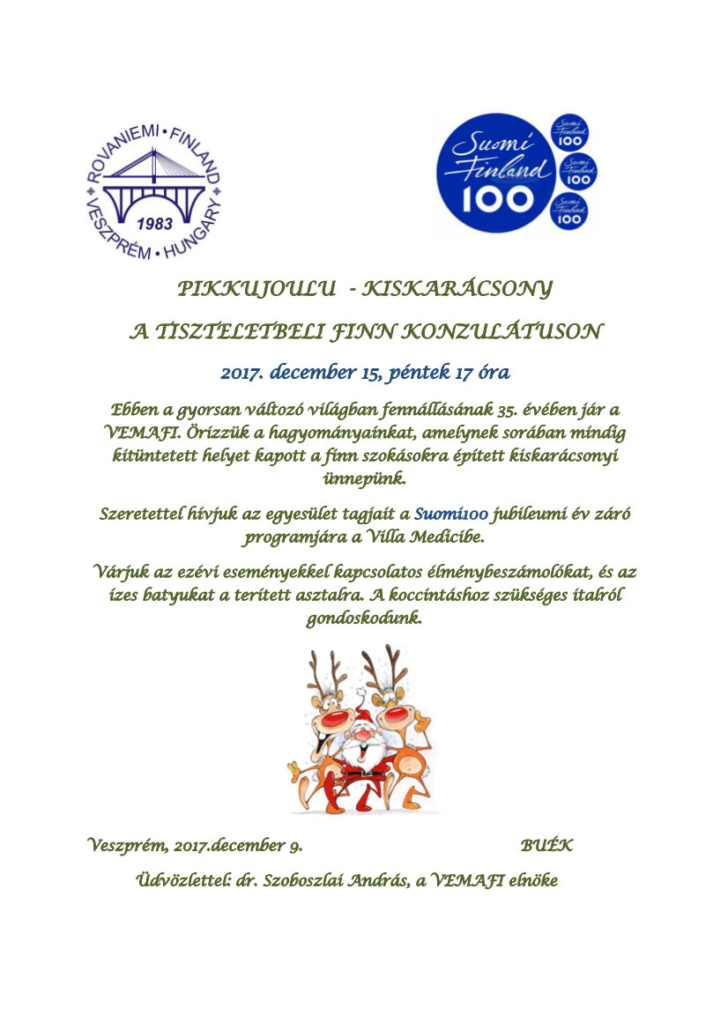 ROVANIEMI • FINLAND
1983
VESZPRÉM • HUNGARY

Suomi Finland 100
Suomi Finland 100
Suomi Finland 100
Suomi Finland 100

PIKKUJOULU - KISKARÁCSONY

A TISZTELETBELI FINN KONZULÁTUSON

2017. december 15, péntek 17 óra

Ebben a gyorsan változó világban fennállásának 35. évében jár a VEMAFI. Őrizzük a hagyományainkat, amelynek sorában mindig kitüntetett helyet kapott a finn szokásokra épített kiskarácsonyi ünnepünk.

Szeretettel hívjuk az egyesület tagjait a Suomi100 jubileumi év záró programjára a Villa Medicibe.

Várjuk az ezévi eseményekkel kapcsolatos élménybeszámolókat, és az ízes batyukat a terített asztalra. A koccintáshoz szükséges italról gondoskodunk.

Veszprém, 2017.december 9.

BUÉK

Üdvözlettel: dr. Szoboszlai András, a VEMAFI elnöke